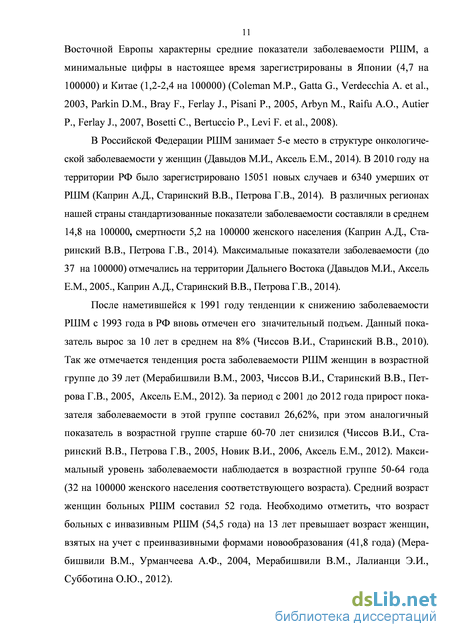 11

Восточной Европы характерны средние показатели заболеваемости РШМ, а минимальные цифры в настоящее время зарегистрированы в Японии (4,7 на 100000) и Китае (1,2-2,4 на 100000) (Coleman M.P., Gatta G., Verdecchia A. et al., 2003, Parkin D.M., Bray F., Ferlay J., Pisani P., 2005, Arbyn M., Raifu A.O., Autier P., Ferlay J., 2007, Bosetti C., Bertuccio P., Levi F. et al., 2008).

В Российской Федерации РШМ занимает 5-е место в структуре онкологической заболеваемости у женщин (Давыдов М.И., Аксель Е.М., 2014). В 2010 году на территории РФ было зарегистрировано 15051 новых случаев и 6340 умерших от РШМ (Каприн А.Д., Старинский В.В., Петрова Г.В., 2014). В различных регионах нашей страны стандартизованные показатели заболеваемости составляли в среднем 14,8 на 100000, смертности 5,2 на 100000 женского населения (Каприн А.Д., Старинский В.В., Петрова Г.В., 2014). Максимальные показатели заболеваемости (до 37 на 100000) отмечались на территории Дальнего Востока (Давыдов М.И., Аксель Е.М., 2005., Каприн А.Д., Старинский В.В., Петрова Г.В., 2014).

После наметившейся к 1991 году тенденции к снижению заболеваемости РШМ с 1993 года в РФ вновь отмечен его значительный подъем. Данный показатель вырос за 10 лет в среднем на 8% (Чиссов В.И., Старинский В.В., 2010). Так же отмечается тенденция роста заболеваемости РШМ женщин в возрастной группе до 39 лет (Мерабишвили В.М., 2003, Чиссов В.И., Старинский В.В., Петрова Г.В., 2005, Аксель Е.М., 2012). За период с 2001 до 2012 года прирост показателя заболеваемости в этой группе составил 26,62%, при этом аналогичный показатель в возрастной группе старше 60-70 лет снизился (Чиссов В.И., Старинский В.В., Петрова Г.В., 2005, Новик В.И., 2006, Аксель Е.М., 2012). Максимальный уровень заболеваемости наблюдается в возрастной группе 50-64 года (32 на 100000 женского населения соответствующего возраста). Средний возраст женщин больных РШМ составил 52 года. Необходимо отметить, что возраст больных с инвазивным РШМ (54,5 года) на 13 лет превышает возраст женщин, взятых на учет с преинвазивными формами новообразования (41,8 года) (Мерабишвили В.М., Урманчеева А.Ф., 2004, Мерабишвили В.М., Лалианци Э.И., Субботина О.Ю., 2012).

dsLib.net
библиотека диссертаций